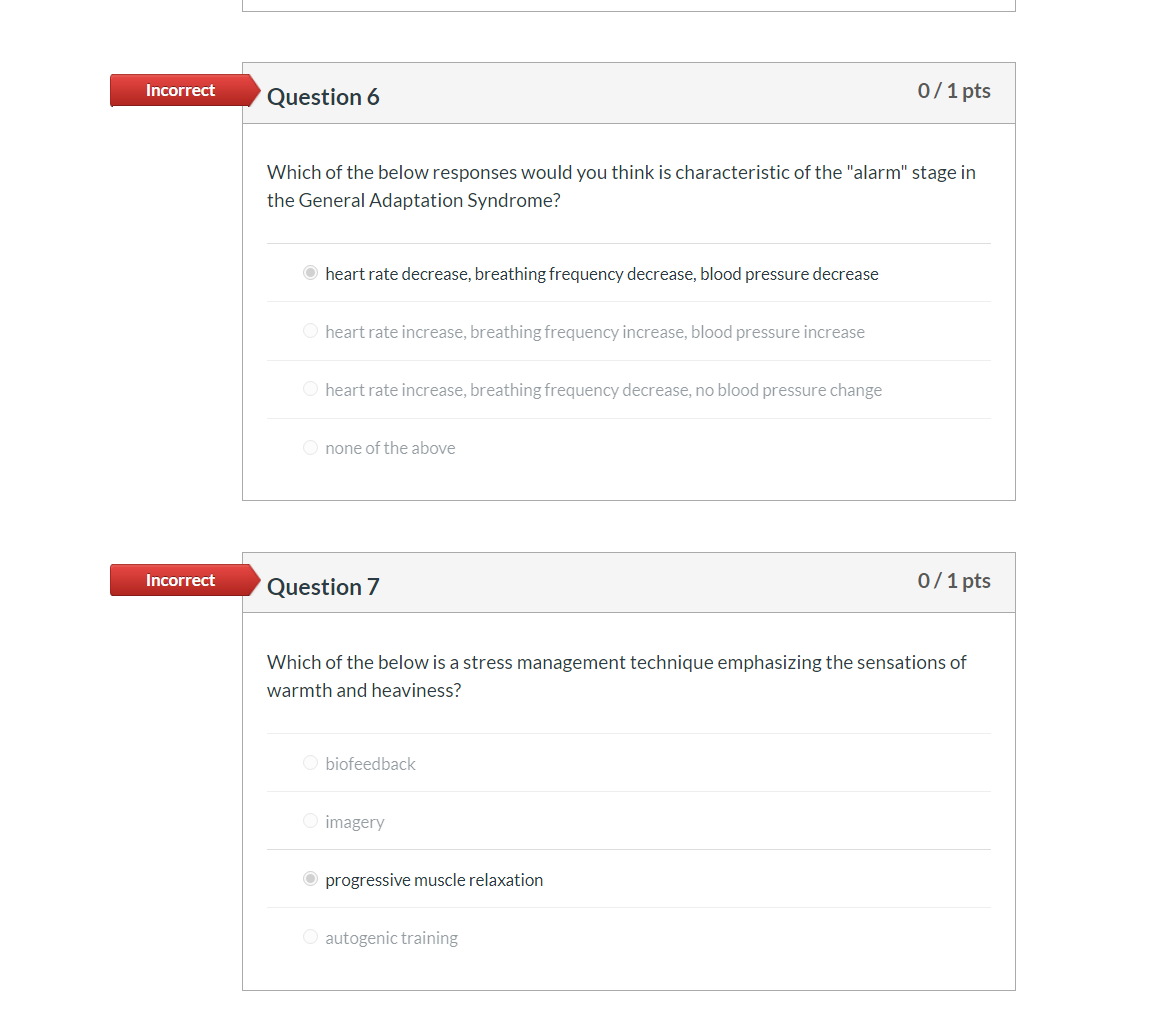 Incorrect

Question 6

0 / 1 pts

Which of the below responses would you think is characteristic of the "alarm" stage in the General Adaptation Syndrome?

heart rate decrease, breathing frequency decrease, blood pressure decrease

heart rate increase, breathing frequency increase, blood pressure increase

heart rate increase, breathing frequency decrease, no blood pressure change

none of the above

Incorrect

Question 7

0 / 1 pts

Which of the below is a stress management technique emphasizing the sensations of warmth and heaviness?

biofeedback

imagery

progressive muscle relaxation

autogenic training